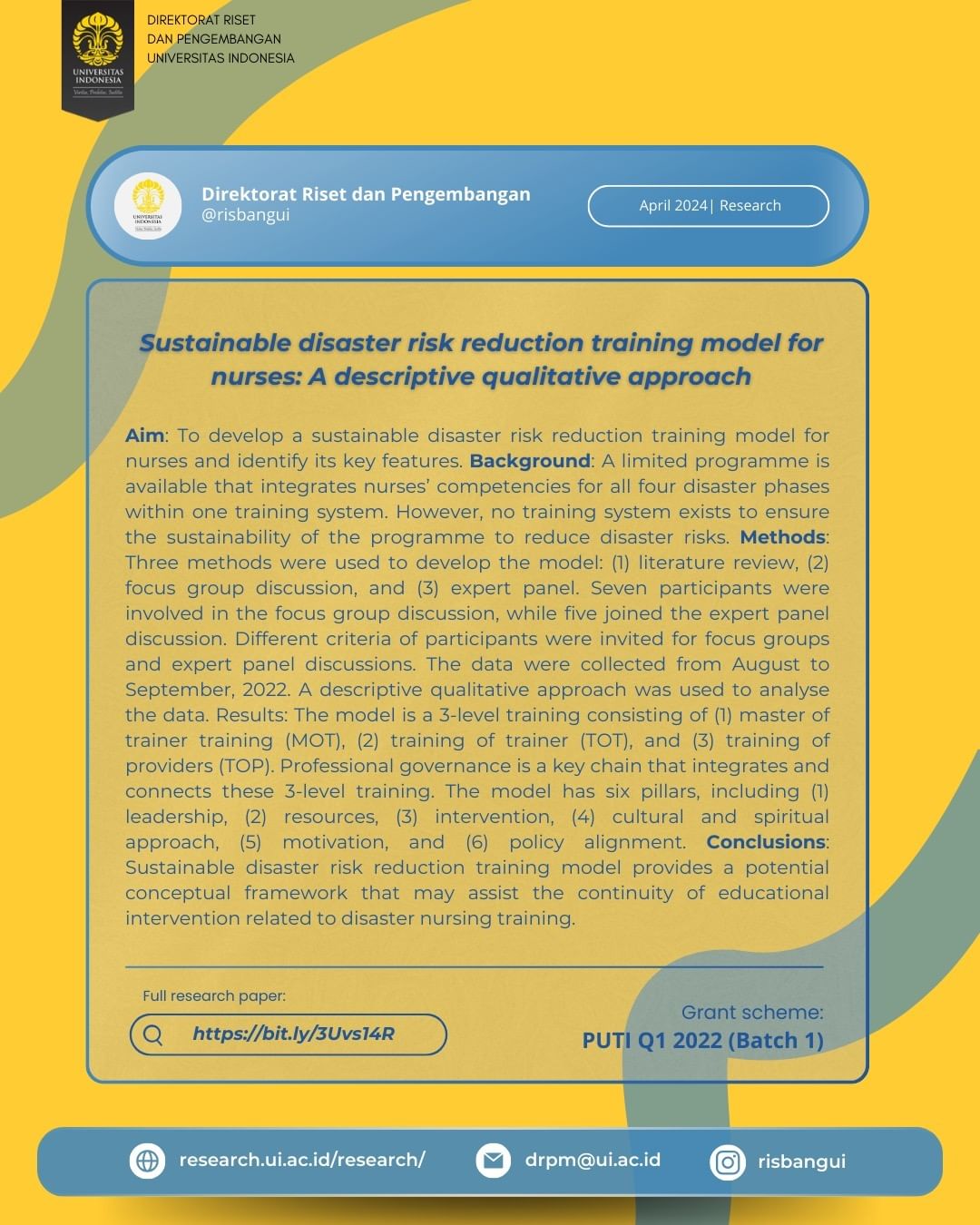 UNIVERSITAS INDONESIA
Veritas, Probitas, Iustitia

DIREKTORAT RISET
DAN PENGEMBANGAN
UNIVERSITAS INDONESIA

UNIVERSITAS INDONESIA

Direktorat Riset dan Pengembangan
@risbangui

April 2024| Research

Sustainable disaster risk reduction training model for nurses: A descriptive qualitative approach

Aim: To develop a sustainable disaster risk reduction training model for nurses and identify its key features. Background: A limited programme is available that integrates nurses' competencies for all four disaster phases within one training system. However, no training system exists to ensure the sustainability of the programme to reduce disaster risks. Methods: Three methods were used to develop the model: (1) literature review, (2) focus group discussion, and (3) expert panel. Seven participants were involved in the focus group discussion, while five joined the expert panel discussion. Different criteria of participants were invited for focus groups and expert panel discussions. The data were collected from August to September, 2022. A descriptive qualitative approach was used to analyse the data. Results: The model is a 3-level training consisting of (1) master of trainer training (MOT), (2) training of trainer (TOT), and (3) training of providers (TOP). Professional governance is a key chain that integrates and connects these 3-level training. The model has six pillars, including (1) leadership, (2) resources, (3) intervention, (4) cultural and spiritual approach, (5) motivation, and (6) policy alignment. Conclusions: Sustainable disaster risk reduction training model provides a potential conceptual framework that may assist the continuity of educational intervention related to disaster nursing training.

Full research paper:
https://bit.ly/3Uvs14R

Grant scheme:
PUTI Q1 2022 (Batch 1)

research.ui.ac.id/research/
drpm@ui.ac.id
risbangui